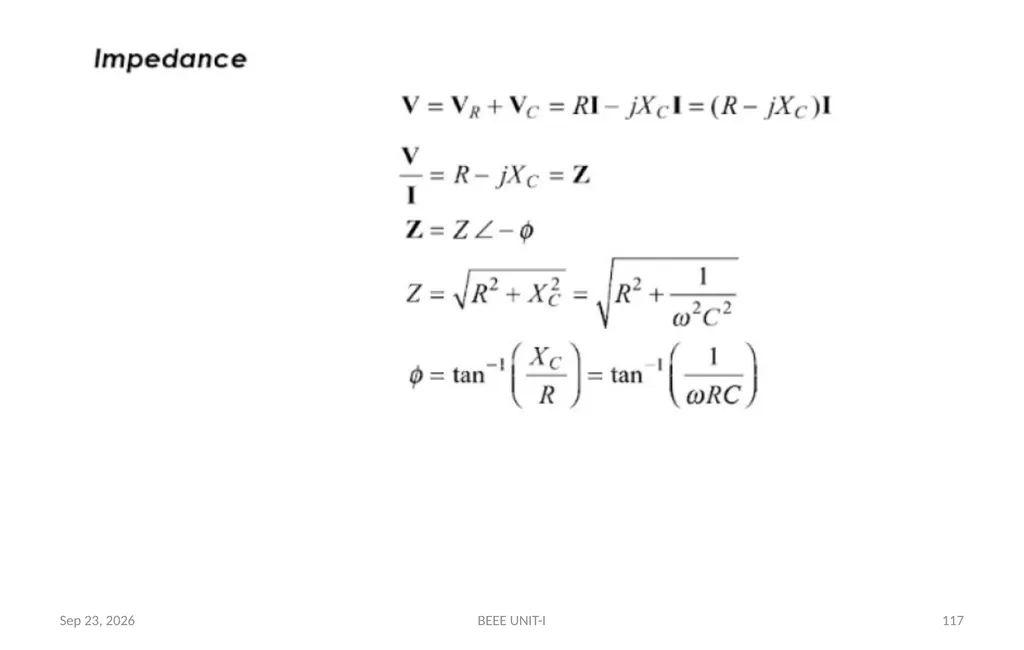 Impedance

$\mathbf{V} = \mathbf{V}_R + \mathbf{V}_C = R\mathbf{I} - jX_C\mathbf{I} = (R - jX_C)\mathbf{I}$

$\frac{\mathbf{V}}{\mathbf{I}} = R - jX_C = \mathbf{Z}$

$\mathbf{Z} = Z\angle -\phi$

$Z = \sqrt{R^2 + X_C^2} = \sqrt{R^2 + \frac{1}{\omega^2 C^2}}$

$\phi = \tan^{-1}\left(\frac{X_C}{R}\right) = \tan^{-1}\left(\frac{1}{\omega RC}\right)$

Sep 23, 2026

BEEE UNIT-I

117